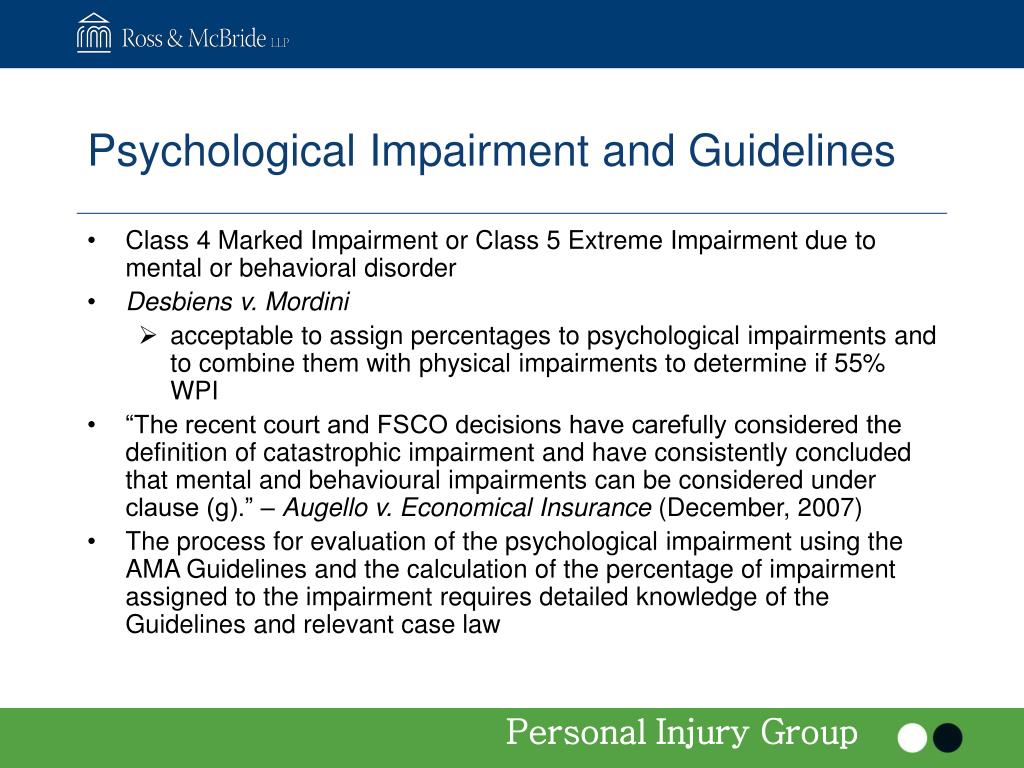 Ross & McBride LLP

Psychological Impairment and Guidelines

• Class 4 Marked Impairment or Class 5 Extreme Impairment due to mental or behavioral disorder
• Desbiens v. Mordini
➢ acceptable to assign percentages to psychological impairments and to combine them with physical impairments to determine if 55% WPI
• “The recent court and FSCO decisions have carefully considered the definition of catastrophic impairment and have consistently concluded that mental and behavioural impairments can be considered under clause (g).” – Augello v. Economical Insurance (December, 2007)
• The process for evaluation of the psychological impairment using the AMA Guidelines and the calculation of the percentage of impairment assigned to the impairment requires detailed knowledge of the Guidelines and relevant case law

Personal Injury Group